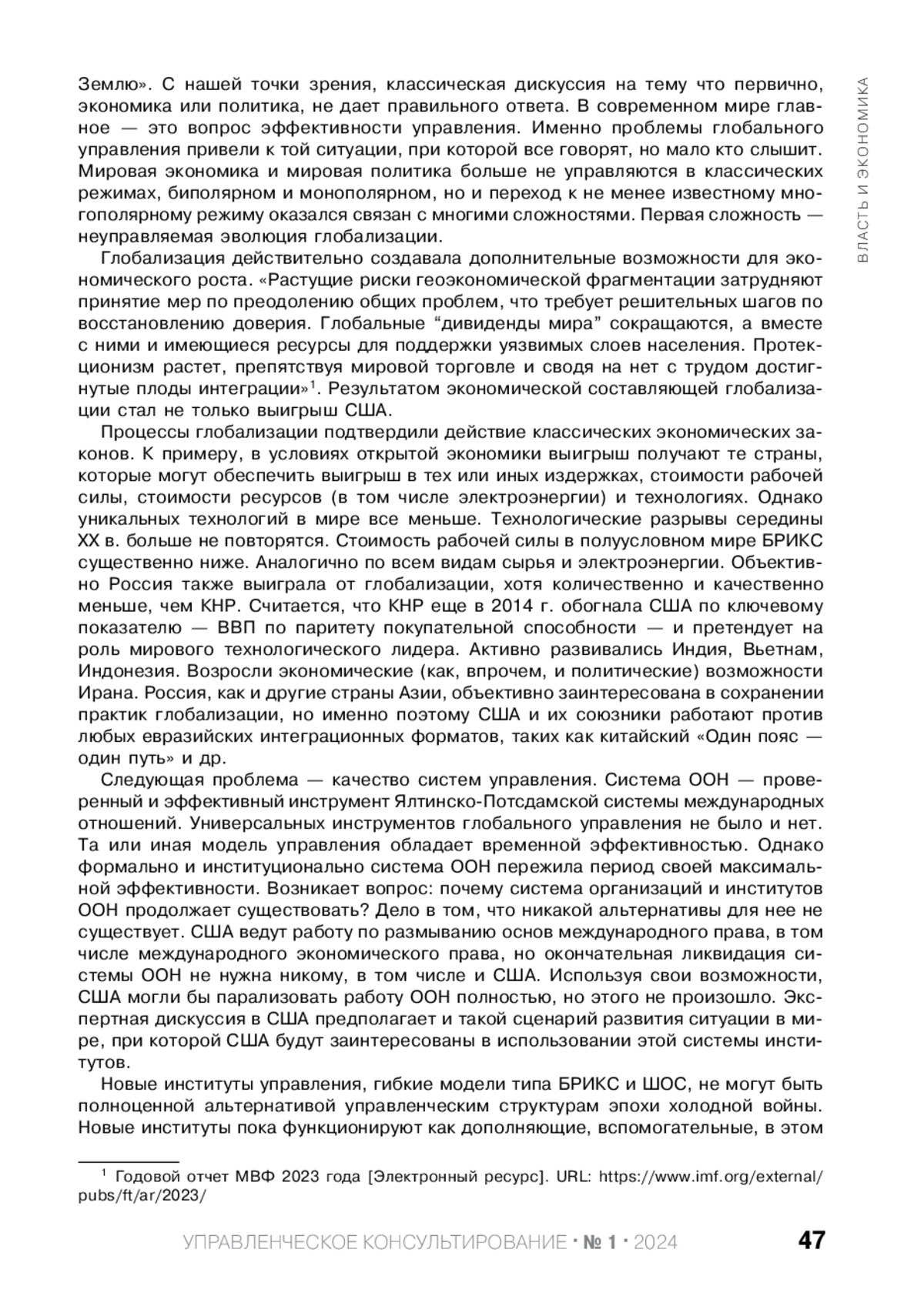 ВЛАСТЬ И ЭКОНОМИКА

Землю». С нашей точки зрения, классическая дискуссия на тему что первично, экономика или политика, не дает правильного ответа. В современном мире главное — это вопрос эффективности управления. Именно проблемы глобального управления привели к той ситуации, при которой все говорят, но мало кто слышит. Мировая экономика и мировая политика больше не управляются в классических режимах, биполярном и монополярном, но и переход к не менее известному многополярному режиму оказался связан с многими сложностями. Первая сложность — неуправляемая эволюция глобализации.

Глобализация действительно создавала дополнительные возможности для экономического роста. «Растущие риски геоэкономической фрагментации затрудняют принятие мер по преодолению общих проблем, что требует решительных шагов по восстановлению доверия. Глобальные “дивиденды мира” сокращаются, а вместе с ними и имеющиеся ресурсы для поддержки уязвимых слоев населения. Протекционизм растет, препятствуя мировой торговле и сводя на нет с трудом достигнутые плоды интеграции»$^1$. Результатом экономической составляющей глобализации стал не только выигрыш США.

Процессы глобализации подтвердили действие классических экономических законов. К примеру, в условиях открытой экономики выигрыш получают те страны, которые могут обеспечить выигрыш в тех или иных издержках, стоимости рабочей силы, стоимости ресурсов (в том числе электроэнергии) и технологиях. Однако уникальных технологий в мире все меньше. Технологические разрывы середины XX в. больше не повторятся. Стоимость рабочей силы в полуусловном мире БРИКС существенно ниже. Аналогично по всем видам сырья и электроэнергии. Объективно Россия также выиграла от глобализации, хотя количественно и качественно меньше, чем КНР. Считается, что КНР еще в 2014 г. обогнала США по ключевому показателю — ВВП по паритету покупательной способности — и претендует на роль мирового технологического лидера. Активно развивались Индия, Вьетнам, Индонезия. Возросли экономические (как, впрочем, и политические) возможности Ирана. Россия, как и другие страны Азии, объективно заинтересована в сохранении практик глобализации, но именно поэтому США и их союзники работают против любых евразийских интеграционных форматов, таких как китайский «Один пояс — один путь» и др.

Следующая проблема — качество систем управления. Система ООН — проверенный и эффективный инструмент Ялтинско-Потсдамской системы международных отношений. Универсальных инструментов глобального управления не было и нет. Та или иная модель управления обладает временной эффективностью. Однако формально и институционально система ООН пережила период своей максимальной эффективности. Возникает вопрос: почему система организаций и институтов ООН продолжает существовать? Дело в том, что никакой альтернативы для нее не существует. США ведут работу по размыванию основ международного права, в том числе международного экономического права, но окончательная ликвидация системы ООН не нужна никому, в том числе и США. Используя свои возможности, США могли бы парализовать работу ООН полностью, но этого не произошло. Экспертная дискуссия в США предполагает и такой сценарий развития ситуации в мире, при которой США будут заинтересованы в использовании этой системы институтов.

Новые институты управления, гибкие модели типа БРИКС и ШОС, не могут быть полноценной альтернативой управленческим структурам эпохи холодной войны. Новые институты пока функционируют как дополняющие, вспомогательные, в этом

$^1$ Годовой отчет МВФ 2023 года [Электронный ресурс]. URL: https://www.imf.org/external/pubs/ft/ar/2023/

УПРАВЛЕНЧЕСКОЕ КОНСУЛЬТИРОВАНИЕ · № 1 · 2024 47